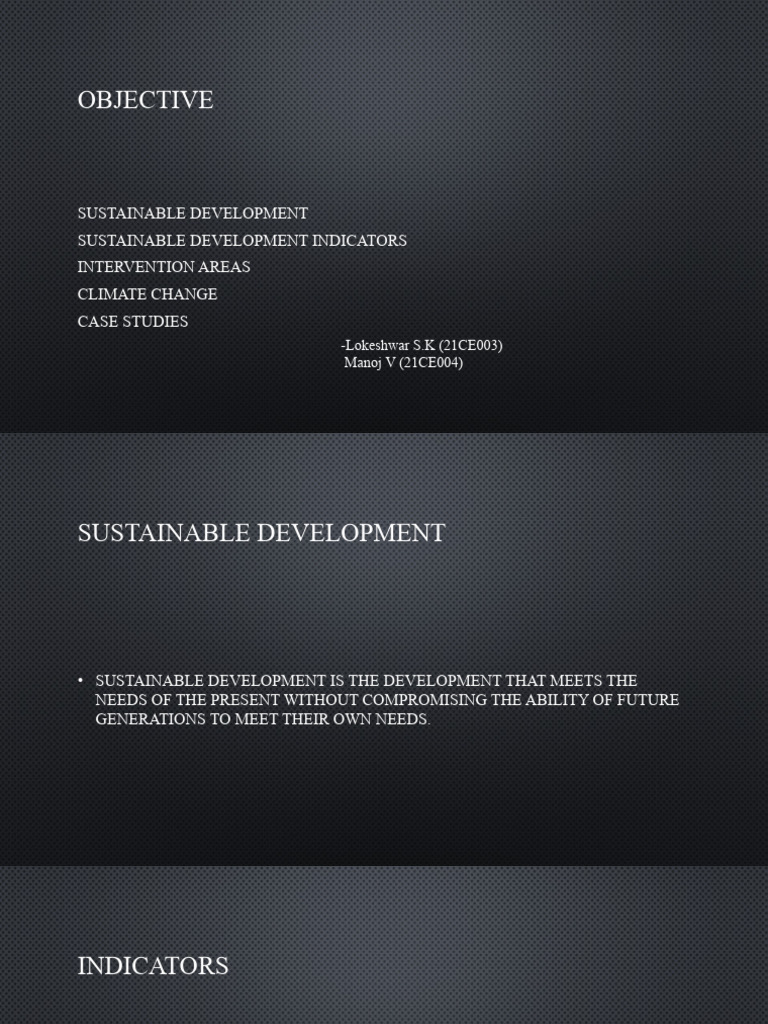 OBJECTIVE

SUSTAINABLE DEVELOPMENT
SUSTAINABLE DEVELOPMENT INDICATORS
INTERVENTION AREAS
CLIMATE CHANGE
CASE STUDIES

-Lokeshwar S.K (21CE003)
Manoj V (21CE004)

SUSTAINABLE DEVELOPMENT

• SUSTAINABLE DEVELOPMENT IS THE DEVELOPMENT THAT MEETS THE NEEDS OF THE PRESENT WITHOUT COMPROMISING THE ABILITY OF FUTURE GENERATIONS TO MEET THEIR OWN NEEDS.

INDICATORS